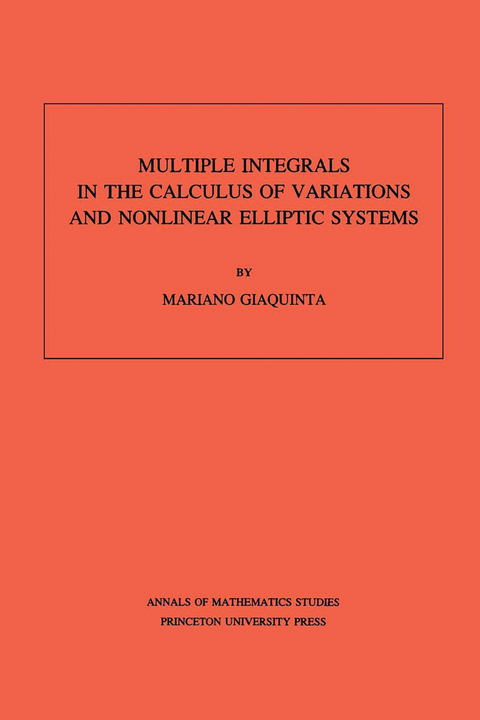 MULTIPLE INTEGRALS
IN THE CALCULUS OF VARIATIONS
AND NONLINEAR ELLIPTIC SYSTEMS

BY

MARIANO GIAQUINTA

ANNALS OF MATHEMATICS STUDIES
PRINCETON UNIVERSITY PRESS